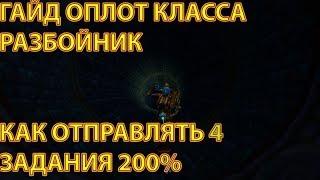 ГАЙД ОПЛОТ КЛАССА РАЗБОЙНИК

КАК ОТПРАВЛЯТЬ 4 ЗАДАНИЯ 200%